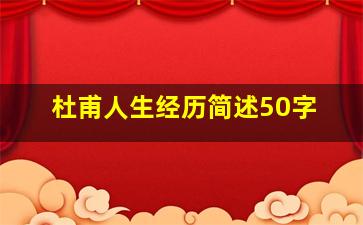 杜甫人生经历简述50字